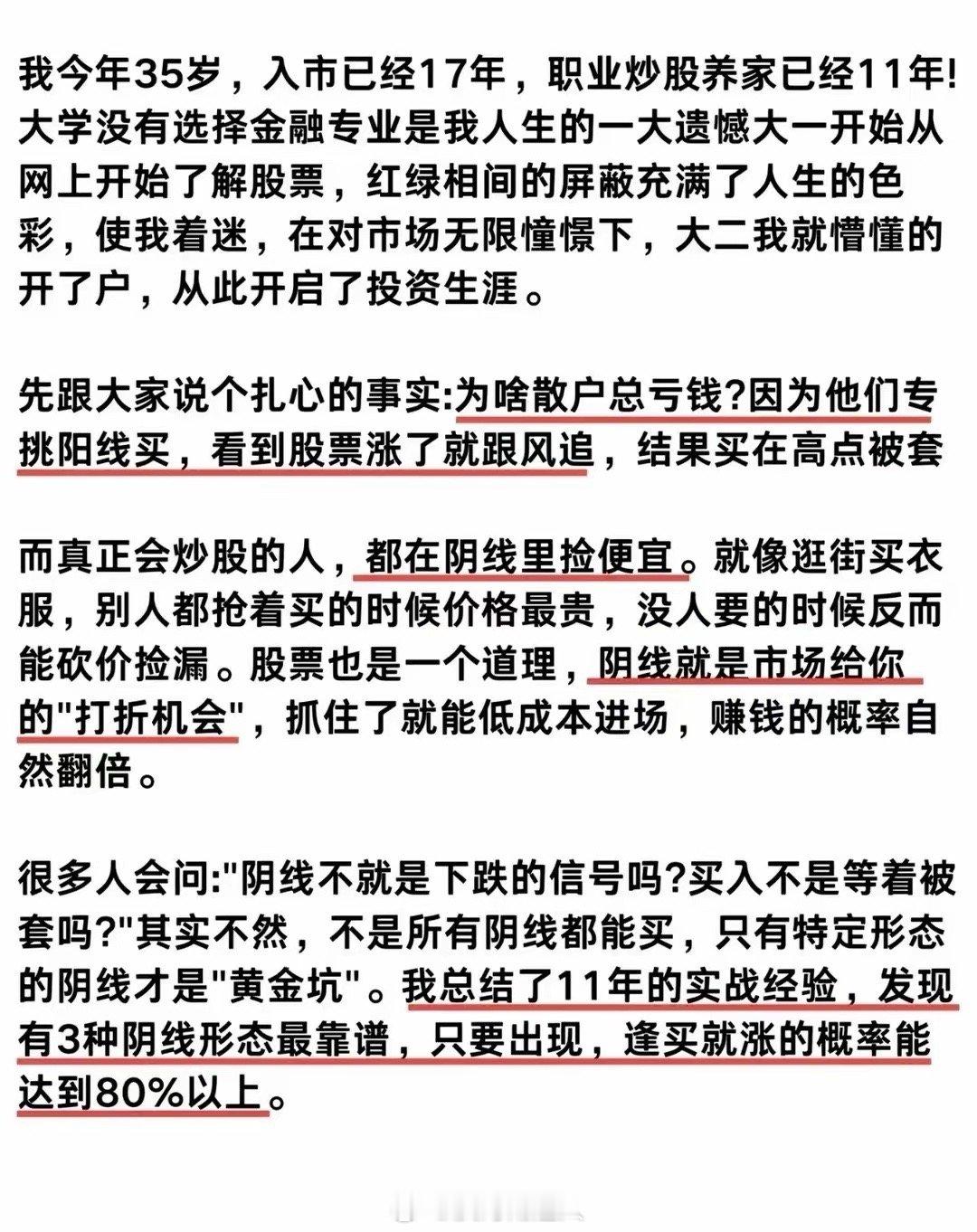 我今年35岁，入市已经17年，职业炒股养家已经11年!大学没有选择金融专业是我人生的一大遗憾大一开始从网上开始了解股票，红绿相间的屏蔽充满了人生的色彩，使我着迷，在对市场无限憧憬下，大二我就懵懂的开了户，从此开启了投资生涯。

先跟大家说个扎心的事实:为啥散户总亏钱?因为他们专挑阳线买，看到股票涨了就跟风追，结果买在高点被套

而真正会炒股的人，都在阴线里捡便宜。就像逛街买衣服，别人都抢着买的时候价格最贵，没人要的时候反而能砍价捡漏。股票也是一个道理，阴线就是市场给你的"打折机会"，抓住了就能低成本进场，赚钱的概率自然翻倍。

很多人会问:"阴线不就是下跌的信号吗?买入不是等着被套吗?"其实不然，不是所有阴线都能买，只有特定形态的阴线才是"黄金坑"。我总结了11年的实战经验，发现有3种阴线形态最靠谱，只要出现，逢买就涨的概率能达到80%以上。